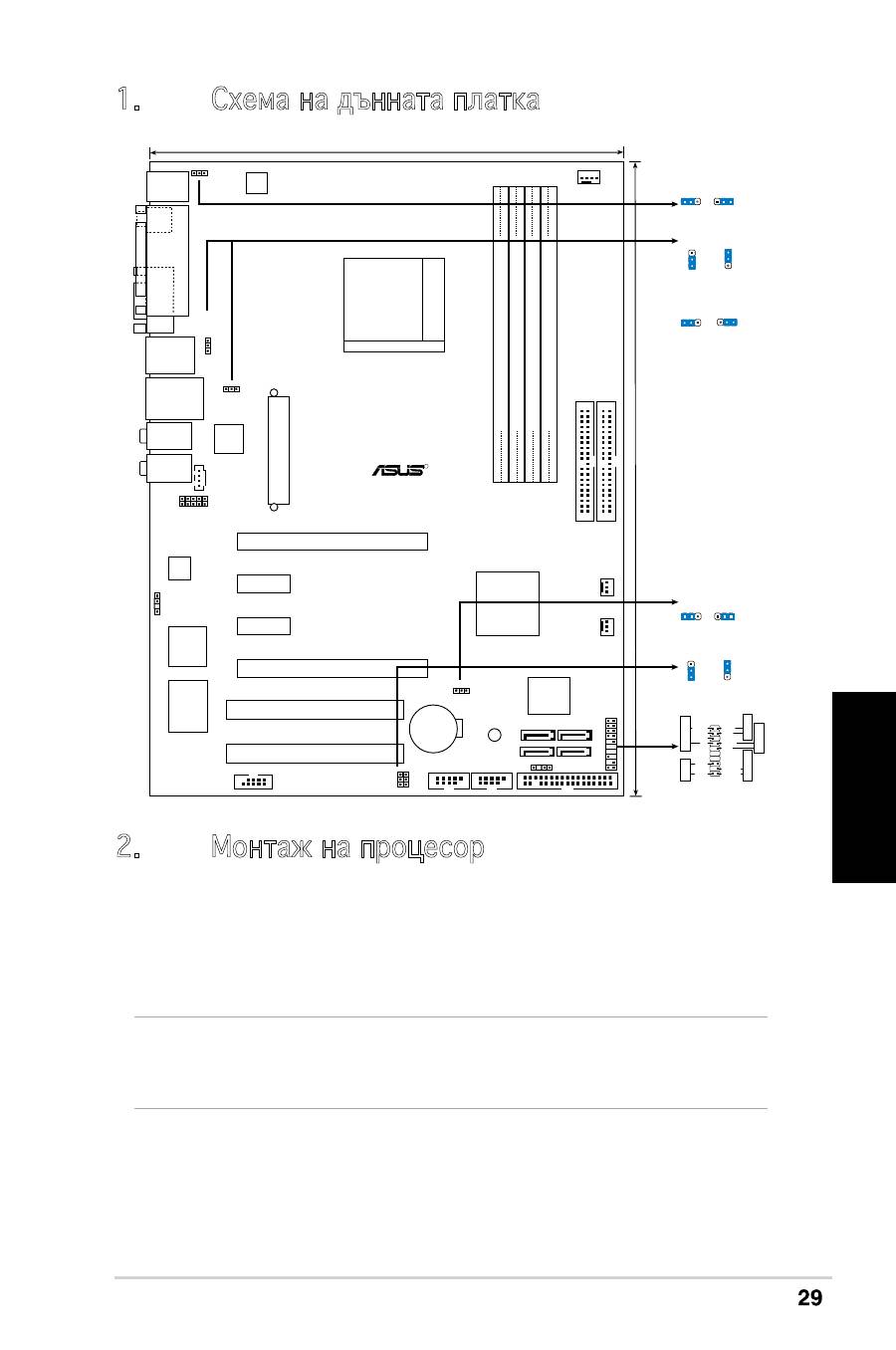 1. Схема на дънната платка

ASUS

2. Монтаж на процесор

29